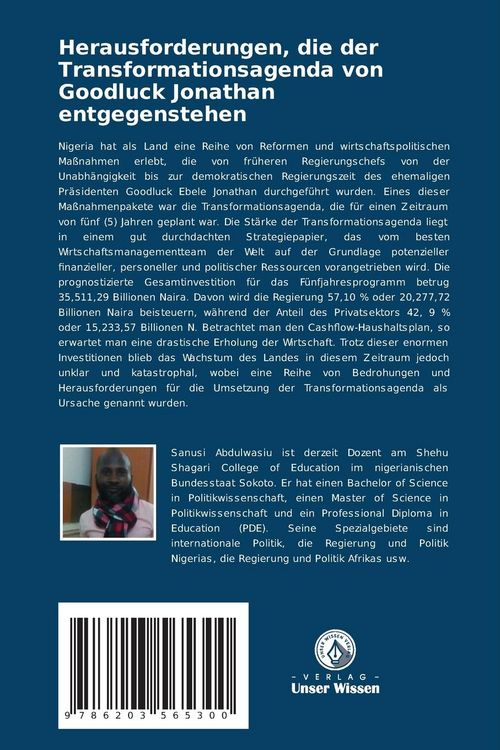 Herausforderungen, die der Transformationsagenda von Goodluck Jonathan entgegenstehen

Nigeria hat als Land eine Reihe von Reformen und wirtschaftspolitischen Maßnahmen erlebt, die von früheren Regierungschefs von der Unabhängigkeit bis zur demokratischen Regierungszeit des ehemaligen Präsidenten Goodluck Ebele Jonathan durchgeführt wurden. Eines dieser Maßnahmenpakete war die Transformationsagenda, die für einen Zeitraum von fünf (5) Jahren geplant war. Die Stärke der Transformationsagenda liegt in einem gut durchdachten Strategiepapier, das vom besten Wirtschaftsmanagementteam der Welt auf der Grundlage potenzieller finanzieller, personeller und politischer Ressourcen vorangetrieben wird. Die prognostizierte Gesamtinvestition für das Fünfjahresprogramm betrug 35,511,29 Billionen Naira. Davon wird die Regierung 57,10 % oder 20,277,72 Billionen Naira beisteuern, während der Anteil des Privatsektors 42, 9 % oder 15,233,57 Billionen N. Betrachtet man den Cashflow-Haushaltsplan, so erwartet man eine drastische Erholung der Wirtschaft. Trotz dieser enormen Investitionen blieb das Wachstum des Landes in diesem Zeitraum jedoch unklar und katastrophal, wobei eine Reihe von Bedrohungen und Herausforderungen für die Umsetzung der Transformationsagenda als Ursache genannt wurden.

Sanusi Abdulwasiu ist derzeit Dozent am Shehu Shagari College of Education im nigerianischen Bundesstaat Sokoto. Er hat einen Bachelor of Science in Politikwissenschaft, einen Master of Science in Politikwissenschaft und ein Professional Diploma in Education (PDE). Seine Spezialgebiete sind internationale Politik, die Regierung und Politik Nigerias, die Regierung und Politik Afrikas usw.

9 786203 565300

UNSER WISSEN VERLAG
- VERLAG -
Unser Wissen